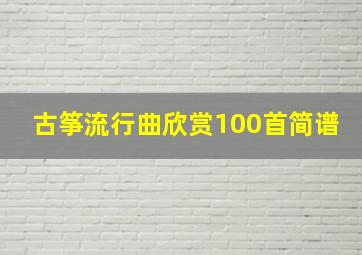 古筝流行曲欣赏100首简谱